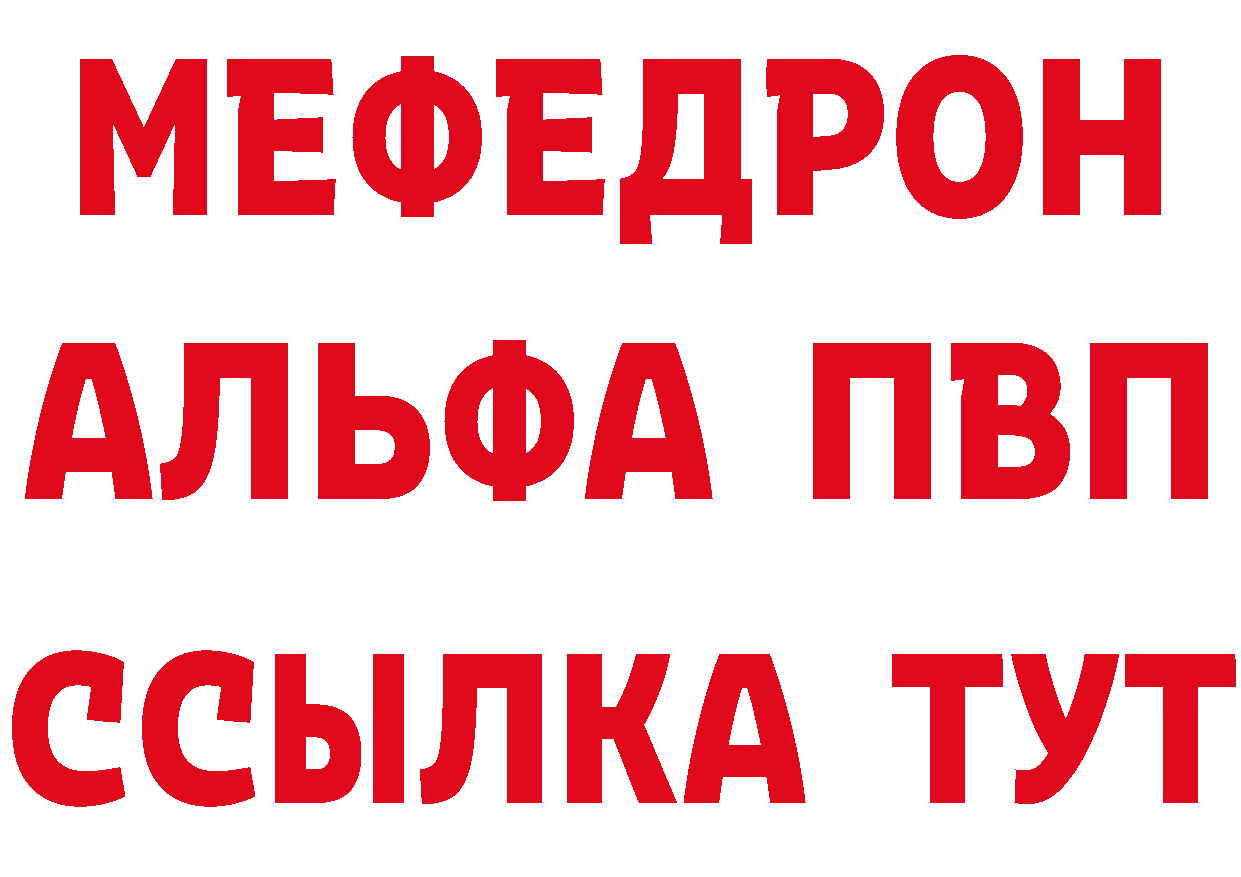 МЕФЕДРОН
АЛЬФА ПВП
ССЫЛКА ТУТ